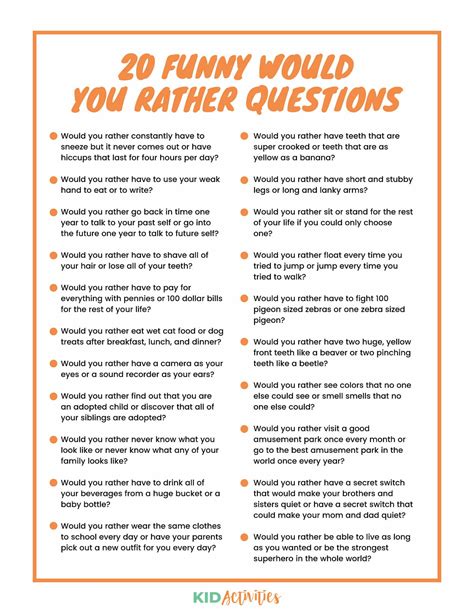 20 FUNNY WOULD YOU RATHER QUESTIONS

Would you rather constantly have to sneeze but it never comes out or have hiccups that last for four hours per day?

Would you rather have to use your weak hand to eat or to write?

Would you rather go back in time one year to talk to your past self or go into the future one year to talk to future self?

Would you rather have to shave all of your hair or lose all of your teeth?

Would you rather have to pay for everything with pennies or 100 dollar bills for the rest of your life?

Would you rather eat wet cat food or dog treats after breakfast, lunch, and dinner?

Would you rather have a camera as your eyes or a sound recorder as your ears?

Would you rather find out that you are an adopted child or discover that all of your siblings are adopted?

Would you rather never know what you look like or never know what any of your family looks like?

Would you rather have to drink all of your beverages from a huge bucket or a baby bottle?

Would you rather wear the same clothes to school every day or have your parents pick out a new outfit for you every day?

Would you rather have teeth that are super crooked or teeth that are as yellow as a banana?

Would you rather have short and stubby legs or long and lanky arms?

Would you rather sit or stand for the rest of your life if you could only choose one?

Would you rather float every time you tried to jump or jump every time you tried to walk?

Would you rather have to fight 100 pigeon sized zebras or one zebra sized pigeon?

Would you rather have two huge, yellow front teeth like a beaver or two pinching teeth like a beetle?

Would you rather see colors that no one else could see or smell smells that no one else could?

Would you rather visit a good amusement park once every month or go to the best amusement park in the world once every year?

Would you rather have a secret switch that would make your brothers and sisters quiet or have a secret switch that could make your mom and dad quiet?

Would you rather be able to live as long as you wanted or be the strongest superhero in the whole world?

KID Activities